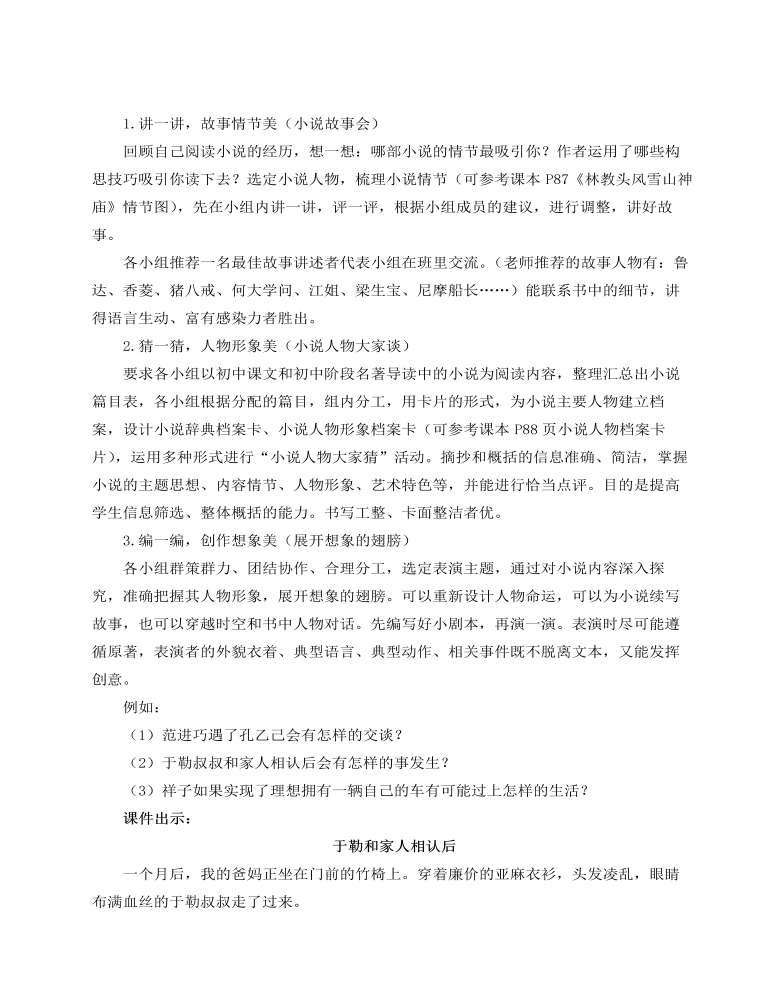 1.讲一讲，故事情节美（小说故事会）

回顾自己阅读小说的经历，想一想：哪部小说的情节最吸引你？作者运用了哪些构思技巧吸引你读下去？选定小说人物，梳理小说情节（可参考课本 P87《林教头风雪山神庙》情节图），先在小组内讲一讲，评一评，根据小组成员的建议，进行调整，讲好故事。

各小组推荐一名最佳故事讲述者代表小组在班里交流。（老师推荐的故事人物有：鲁达、香菱、猪八戒、何大学问、江姐、梁生宝、尼摩船长……）能联系书中的细节，讲得语言生动、富有感染力者胜出。

2.猜一猜，人物形象美（小说人物大家谈）

要求各小组以初中课文和初中阶段名著导读中的小说为阅读内容，整理汇总出小说篇目表，各小组根据分配的篇目，组内分工，用卡片的形式，为小说主要人物建立档案，设计小说辞典档案卡、小说人物形象档案卡（可参考课本 P88 页小说人物档案卡片），运用多种形式进行“小说人物大家猜”活动。摘抄和概括的信息准确、简洁，掌握小说的主题思想、内容情节、人物形象、艺术特色等，并能进行恰当点评。目的是提高学生信息筛选、整体概括的能力。书写工整、卡面整洁者优。

3.编一编，创作想象美（展开想象的翅膀）

各小组群策群力、团结协作、合理分工，选定表演主题，通过对小说内容深入探究，准确把握其人物形象，展开想象的翅膀。可以重新设计人物命运，可以为小说续写故事，也可以穿越时空和书中人物对话。先编写好小剧本，再演一演。表演时尽可能遵循原著，表演者的外貌衣着、典型语言、典型动作、相关事件既不脱离文本，又能发挥创意。

例如：

（1）范进巧遇了孔乙己会有怎样的交谈？

（2）于勒叔叔和家人相认后会有怎样的事发生？

（3）祥子如果实现了理想拥有一辆自己的车有可能过上怎样的生活？

课件出示：

于勒和家人相认后

一个月后，我的爸妈正坐在门前的竹椅上。穿着廉价的亚麻衣衫，头发凌乱，眼睛布满血丝的于勒叔叔走了过来。